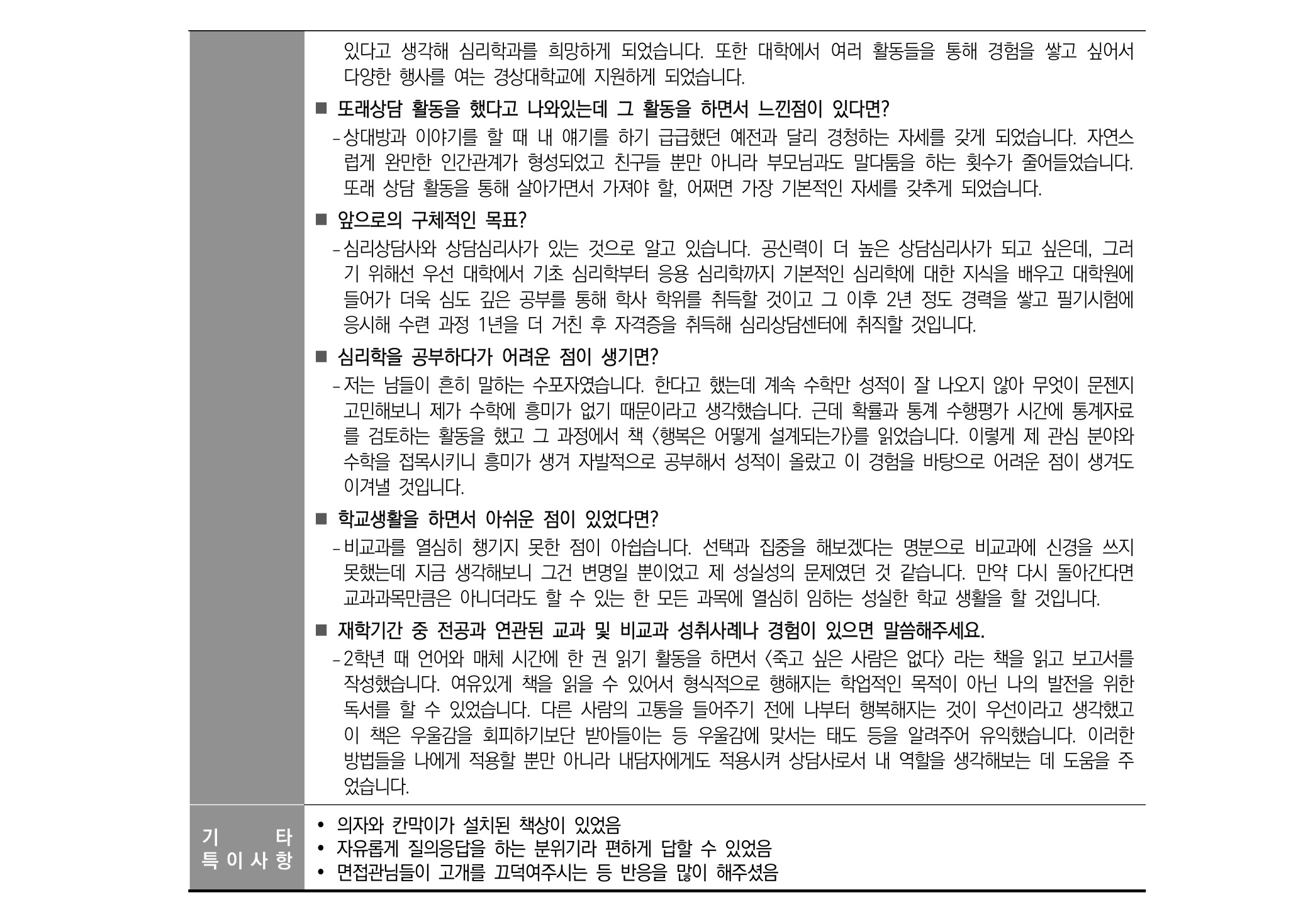 있다고 생각해 심리학과를 희망하게 되었습니다. 또한 대학에서 여러 활동들을 통해 경험을 쌓고 싶어서 다양한 행사를 여는 경상대학교에 지원하게 되었습니다.

■ 또래상담 활동을 했다고 나와있는데 그 활동을 하면서 느낀점이 있다면?

- 상대방과 이야기를 할 때 내 얘기를 하기 급급했던 예전과 달리 경청하는 자세를 갖게 되었습니다. 자연스럽게 완만한 인간관계가 형성되었고 친구들 뿐만 아니라 부모님과도 말다툼을 하는 횟수가 줄어들었습니다. 또래 상담 활동을 통해 살아가면서 가져야 할, 어쩌면 가장 기본적인 자세를 갖추게 되었습니다.

■ 앞으로의 구체적인 목표?

- 심리상담사와 상담심리사가 있는 것으로 알고 있습니다. 공신력이 더 높은 상담심리사가 되고 싶은데, 그러기 위해선 우선 대학에서 기초 심리학부터 응용 심리학까지 기본적인 심리학에 대한 지식을 배우고 대학원에 들어가 더욱 심도 깊은 공부를 통해 학사 학위를 취득할 것이고 그 이후 2년 정도 경력을 쌓고 필기시험에 응시해 수련 과정 1년을 더 거친 후 자격증을 취득해 심리상담센터에 취직할 것입니다.

■ 심리학을 공부하다가 어려운 점이 생기면?

- 저는 남들이 흔히 말하는 수포자였습니다. 한다고 했는데 계속 수학만 성적이 잘 나오지 않아 무엇이 문젠지 고민해보니 제가 수학에 흥미가 없기 때문이라고 생각했습니다. 근데 확률과 통계 수행평가 시간에 통계자료를 검토하는 활동을 했고 그 과정에서 책 <행복은 어떻게 설계되는가>를 읽었습니다. 이렇게 제 관심 분야와 수학을 접목시키니 흥미가 생겨 자발적으로 공부해서 성적이 올랐고 이 경험을 바탕으로 어려운 점이 생겨도 이겨낼 것입니다.

■ 학교생활을 하면서 아쉬운 점이 있었다면?

- 비교과를 열심히 챙기지 못한 점이 아쉽습니다. 선택과 집중을 해보겠다는 명분으로 비교과에 신경을 쓰지 못했는데 지금 생각해보니 그건 변명일 뿐이었고 제 성실성의 문제였던 것 같습니다. 만약 다시 돌아간다면 교과과목만큼은 아니더라도 할 수 있는 한 모든 과목에 열심히 임하는 성실한 학교 생활을 할 것입니다.

■ 재학기간 중 전공과 연관된 교과 및 비교과 성취사례나 경험이 있으면 말씀해주세요.

- 2학년 때 언어와 매체 시간에 한 권 읽기 활동을 하면서 <죽고 싶은 사람은 없다> 라는 책을 읽고 보고서를 작성했습니다. 여유있게 책을 읽을 수 있어서 형식적으로 행해지는 학업적인 목적이 아닌 나의 발전을 위한 독서를 할 수 있었습니다. 다른 사람의 고통을 들어주기 전에 나부터 행복해지는 것이 우선이라고 생각했고 이 책은 우울감을 회피하기보단 받아들이는 등 우울감에 맞서는 태도 등을 알려주어 유익했습니다. 이러한 방법들을 나에게 적용할 뿐만 아니라 내담자에게도 적용시켜 상담사로서 내 역할을 생각해보는 데 도움을 주었습니다.

기 타
특이사항

• 의자와 칸막이가 설치된 책상이 있었음
• 자유롭게 질의응답을 하는 분위기라 편하게 답할 수 있었음
• 면접관님들이 고개를 끄덕여주시는 등 반응을 많이 해주셨음